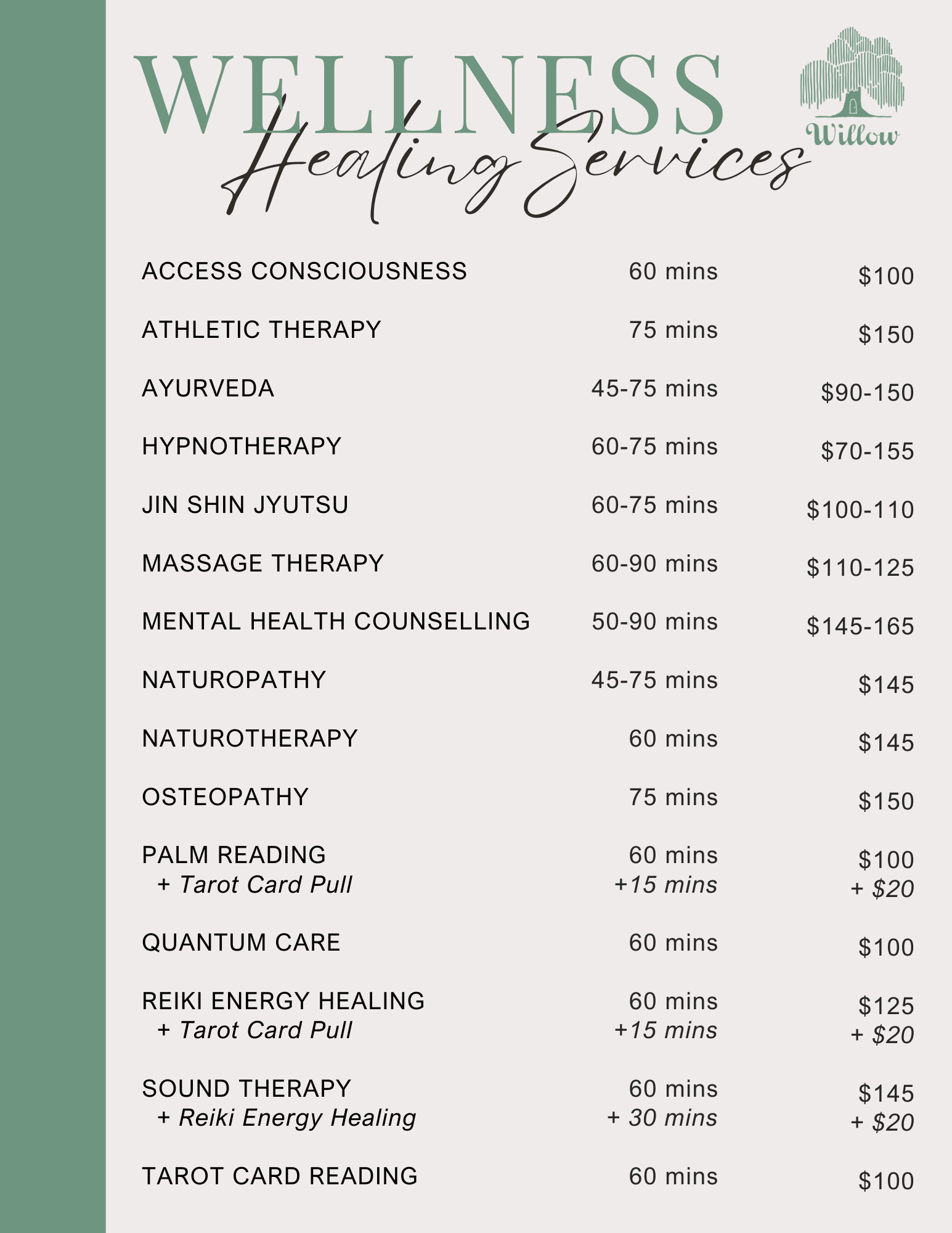 WELLNESS
Healing Services

Willow

ACCESS CONSCIOUSNESS 60 mins $100

ATHLETIC THERAPY 75 mins $150

AYURVEDA 45-75 mins $90-150

HYPNOTHERAPY 60-75 mins $70-155

JIN SHIN JYUTSU 60-75 mins $100-110

MASSAGE THERAPY 60-90 mins $110-125

MENTAL HEALTH COUNSELLING 50-90 mins $145-165

NATUROPATHY 45-75 mins $145

NATUROTHERAPY 60 mins $145

OSTEOPATHY 75 mins $150

PALM READING 60 mins $100
+ Tarot Card Pull +15 mins + $20

QUANTUM CARE 60 mins $100

REIKI ENERGY HEALING 60 mins $125
+ Tarot Card Pull +15 mins + $20

SOUND THERAPY 60 mins $145
+ Reiki Energy Healing + 30 mins + $20

TAROT CARD READING 60 mins $100